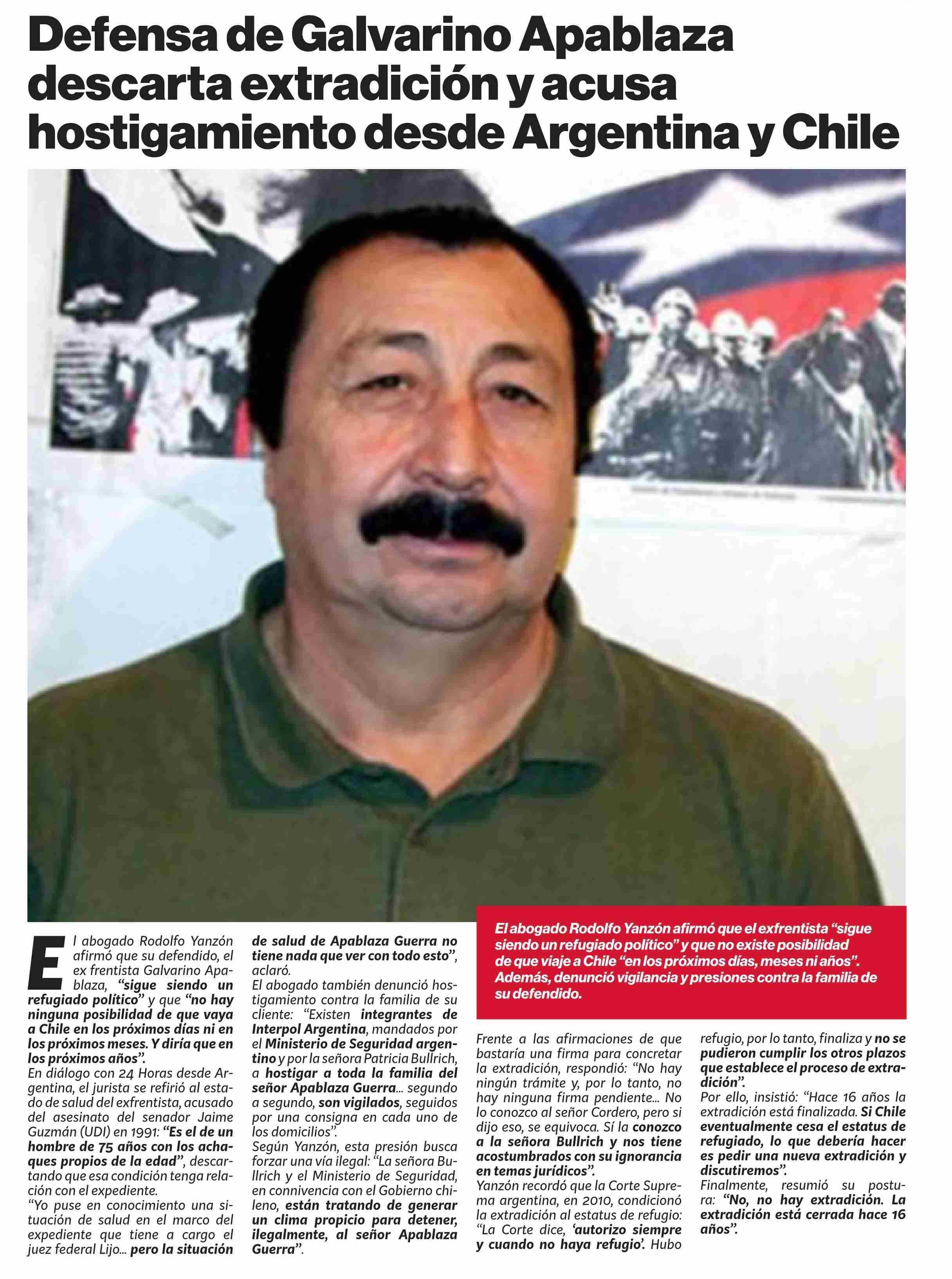 Defensa de Galvarino Apablaza descarta extradición y acusa hostigamiento desde Argentina y Chile

El abogado Rodolfo Yanzón afirmó que su defendido, el ex frentista Galvarino Apablaza, "sigue siendo un refugiado político" y que "no hay ninguna posibilidad de que vaya a Chile en los próximos días ni en los próximos meses. Y diría que en los próximos años".

En diálogo con 24 Horas desde Argentina, el jurista se refirió al estado de salud del exfrentista, acusado del asesinato del senador Jaime Guzmán (UDI) en 1991: "Es el de un hombre de 75 años con los achaques propios de la edad", descartando que esa condición tenga relación con el expediente.

"Yo puse en conocimiento una situación de salud en el marco del expediente que tiene a cargo el juez federal Lijo... pero la situación de salud de Apablaza Guerra no tiene nada que ver con todo esto", aclaró.

El abogado también denunció hostigamiento contra la familia de su cliente: "Existen integrantes de Interpol Argentina, mandados por el Ministerio de Seguridad argentino y por la señora Patricia Bullrich, a hostigar a toda la familia del señor Apablaza Guerra... segundo a segundo, son vigilados, seguidos por una consigna en cada uno de los domicilios".

Según Yanzón, esta presión busca forzar una vía ilegal: "La señora Bullrich y el Ministerio de Seguridad, en connivencia con el Gobierno chileno, están tratando de generar un clima propicio para detener, ilegalmente, al señor Apablaza Guerra".

El abogado Rodolfo Yanzón afirmó que el exfrentista "sigue siendo un refugiado político" y que no existe posibilidad de que viaje a Chile "en los próximos días, meses ni años". Además, denunció vigilancia y presiones contra la familia de su defendido.

Frente a las afirmaciones de que bastaría una firma para concretar la extradición, respondió: "No hay ningún trámite y, por lo tanto, no hay ninguna firma pendiente... No lo conozco al señor Cordero, pero si dijo eso, se equivoca. Sí la conozco a la señora Bullrich y nos tiene acostumbrados con su ignorancia en temas jurídicos".

Yanzón recordó que la Corte Suprema argentina, en 2010, condicionó la extradición al estatus de refugio: "La Corte dice, 'autorizo siempre y cuando no haya refugio'. Hubo refugio, por lo tanto, finaliza y no se pudieron cumplir los otros plazos que establece el proceso de extradición".

Por ello, insistió: "Hace 16 años la extradición está finalizada. Si Chile eventualmente cesa el estatus de refugiado, lo que debería hacer es pedir una nueva extradición y discutiremos".

Finalmente, resumió su postura: "No, no hay extradición. La extradición está cerrada hace 16 años".